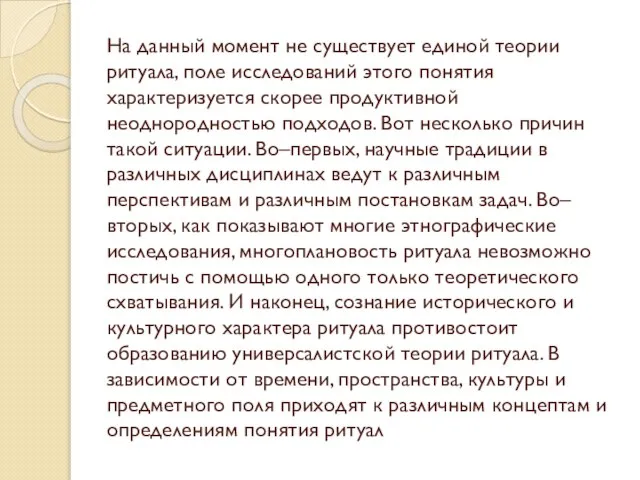 На данный момент не существует единой теории ритуала, поле исследований этого понятия характеризуется скорее продуктивной неоднородностью подходов. Вот несколько причин такой ситуации. Во–первых, научные традиции в различных дисциплинах ведут к различным перспективам и различным постановкам задач. Во–вторых, как показывают многие этнографические исследования, многоплановость ритуала невозможно постичь с помощью одного только теоретического схватывания. И наконец, сознание исторического и культурного характера ритуала противостоит образованию универсалистской теории ритуала. В зависимости от времени, пространства, культуры и предметного поля приходят к различным концептам и определениям понятия ритуал